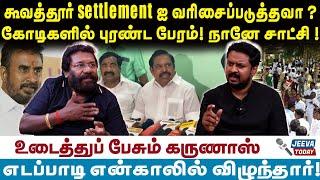 கூவத்தூர் settlement ஐ வரிசைப்படுத்தவா ?
கோடிகளில் புரண்ட பேரம்! நானே சாட்சி !

உடைத்துப் பேசும் கருணாஸ்

JEEVA TODAY

எடப்பாடி என்காலில் விழுந்தார்!